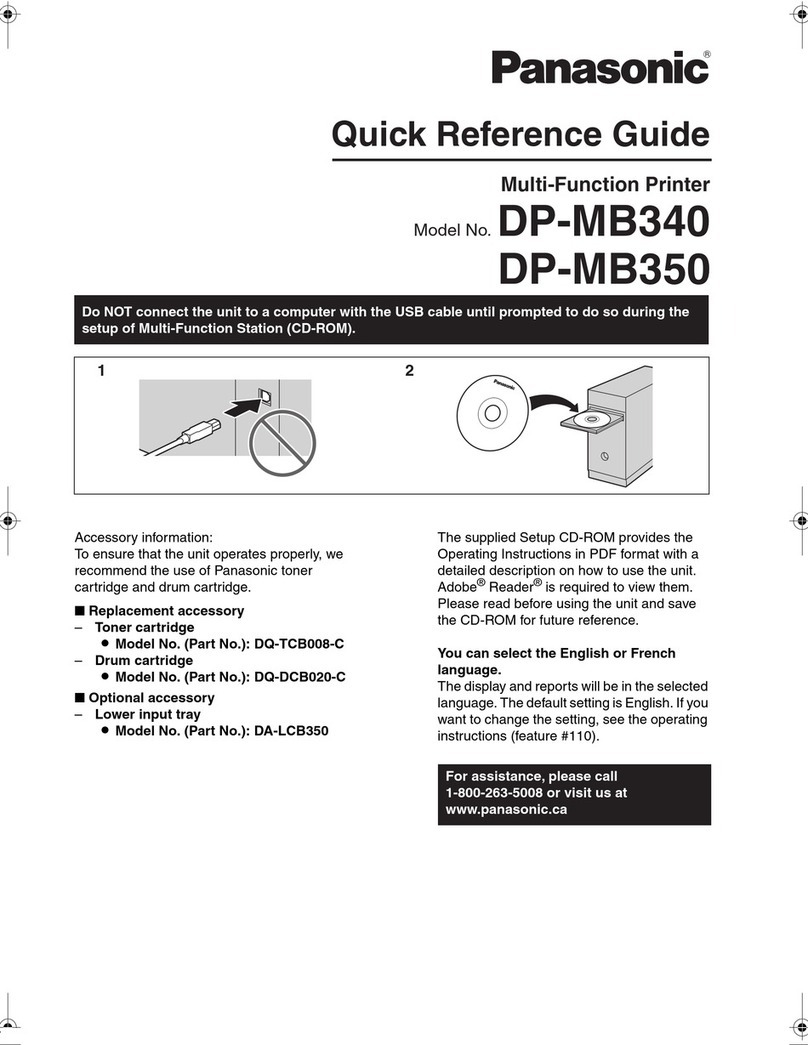 Panasonic®

Quick Reference Guide

Multi-Function Printer

Model No. DP-MB340
DP-MB350

Do NOT connect the unit to a computer with the USB cable until prompted to do so during the setup of Multi-Function Station (CD-ROM).

1

2

Panasonic

Accessory information:
To ensure that the unit operates properly, we recommend the use of Panasonic toner cartridge and drum cartridge.

■ Replacement accessory
– Toner cartridge
● Model No. (Part No.): DQ-TCB008-C
– Drum cartridge
● Model No. (Part No.): DQ-DCB020-C
■ Optional accessory
– Lower input tray
● Model No. (Part No.): DA-LCB350

The supplied Setup CD-ROM provides the Operating Instructions in PDF format with a detailed description on how to use the unit. Adobe® Reader® is required to view them. Please read before using the unit and save the CD-ROM for future reference.

You can select the English or French language.
The display and reports will be in the selected language. The default setting is English. If you want to change the setting, see the operating instructions (feature #110).

For assistance, please call 1-800-263-5008 or visit us at www.panasonic.ca